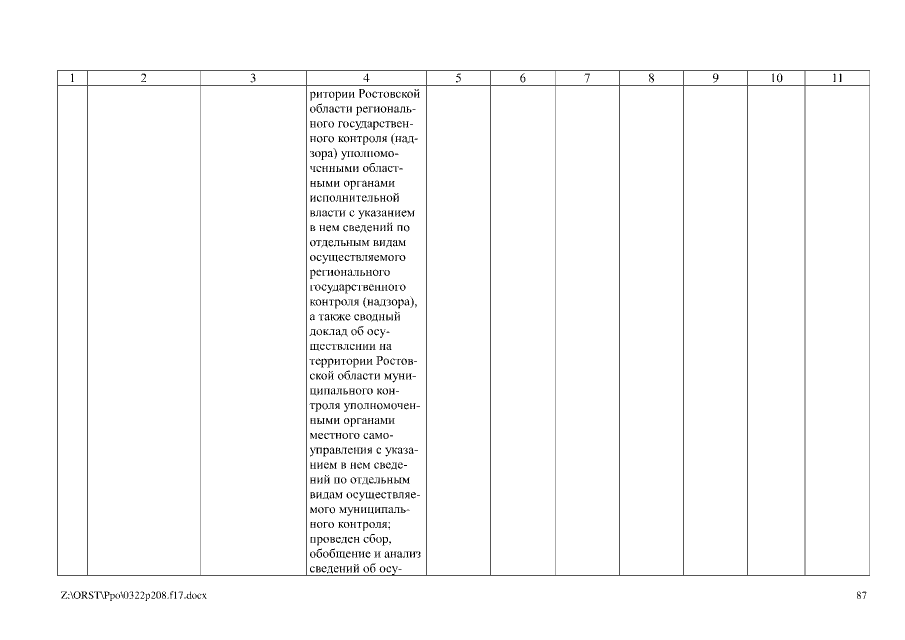 | 1 | 2 | 3 | 4 | 5 | 6 | 7 | 8 | 9 | 10 | 11 |
|---|---|---|---|---|---|---|---|---|---|---|
| | | | ритории Ростовской области регионального государственного контроля (надзора) уполномоченными областными органами исполнительной власти с указанием в нем сведений по отдельным видам осуществляемого регионального государственного контроля (надзора), а также сводный доклад об осуществлении на территории Ростовской области муниципального контроля уполномоченными органами местного самоуправления с указанием в нем сведений по отдельным видам осуществляемого муниципального контроля; проведен сбор, обобщение и анализ сведений об осу- | | | | | | | |

Z:\ORST\Ppo\0322p208.f17.docx

87